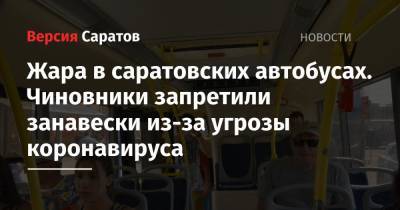 Версия Саратов

НОВОСТИ

Жара в саратовских автобусах. Чиновники запретили занавески из-за угрозы коронавируса